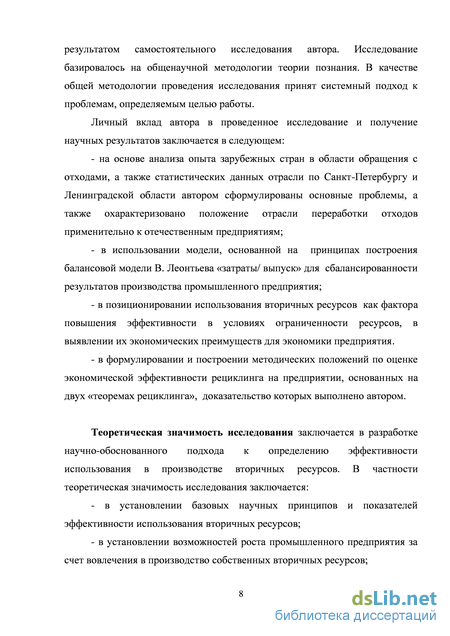 результатом самостоятельного исследования автора. Исследование базировалось на общенаучной методологии теории познания. В качестве общей методологии проведения исследования принят системный подход к проблемам, определяемым целью работы.

Личный вклад автора в проведенное исследование и получение научных результатов заключается в следующем:

- на основе анализа опыта зарубежных стран в области обращения с отходами, а также статистических данных отрасли по Санкт-Петербургу и Ленинградской области автором сформулированы основные проблемы, а также охарактеризовано положение отрасли переработки отходов применительно к отечественным предприятиям;

- в использовании модели, основанной на принципах построения балансовой модели В. Леонтьева «затраты/ выпуск» для сбалансированности результатов производства промышленного предприятия;

- в позиционировании использования вторичных ресурсов как фактора повышения эффективности в условиях ограниченности ресурсов, в выявлении их экономических преимуществ для экономики предприятия.

- в формулировании и построении методических положений по оценке экономической эффективности рециклинга на предприятии, основанных на двух «теоремах рециклинга», доказательство которых выполнено автором.

Теоретическая значимость исследования заключается в разработке научно-обоснованного подхода к определению эффективности использования в производстве вторичных ресурсов. В частности теоретическая значимость исследования заключается:

- в установлении базовых научных принципов и показателей эффективности использования вторичных ресурсов;

- в установлении возможностей роста промышленного предприятия за счет вовлечения в производство собственных вторичных ресурсов;

8

dsLib.net
библиотека диссертаций